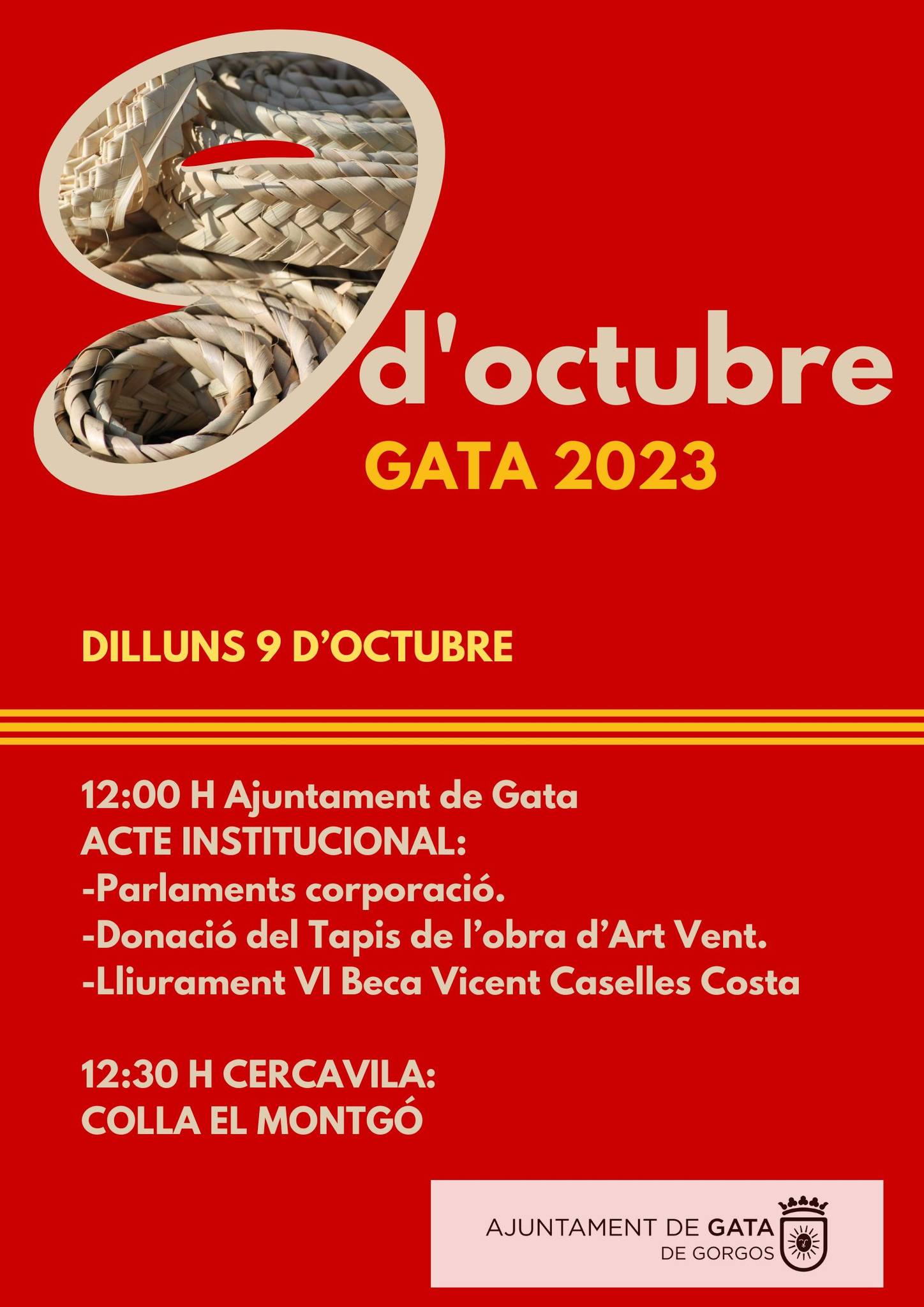 9 d'octubre
GATA 2023

DILLUNS 9 D'OCTUBRE

12:00 H Ajuntament de Gata
ACTE INSTITUCIONAL:
-Parlaments corporació.
-Donació del Tapis de l'obra d'Art Vent.
-Lliurament VI Beca Vicent Caselles Costa

12:30 H CERCAVILA:
COLLA EL MONTGÓ

AJUNTAMENT DE GATA
DE GORGOS